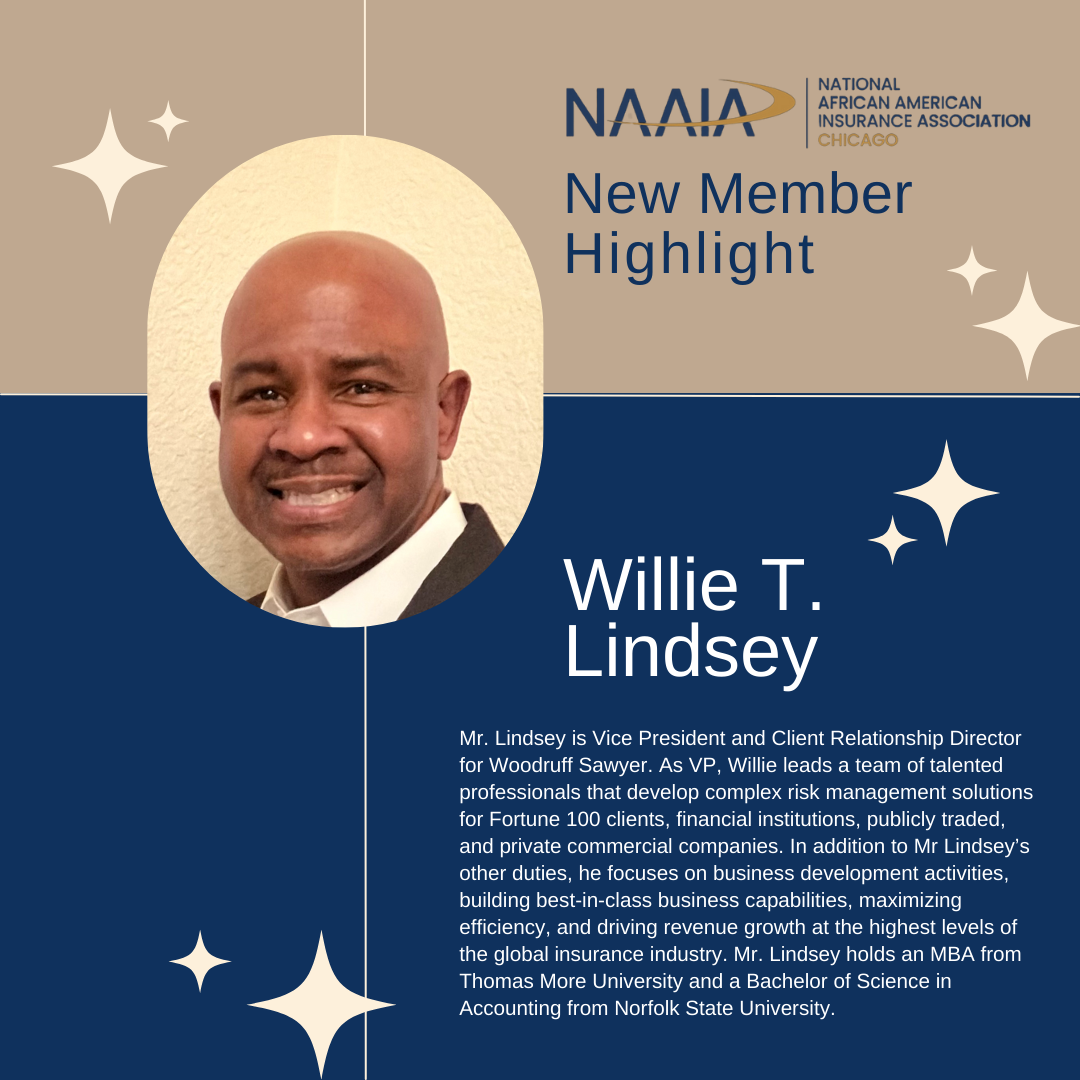 NAAIA
NATIONAL AFRICAN AMERICAN INSURANCE ASSOCIATION
CHICAGO

New Member Highlight

Willie T. Lindsey

Mr. Lindsey is Vice President and Client Relationship Director for Woodruff Sawyer. As VP, Willie leads a team of talented professionals that develop complex risk management solutions for Fortune 100 clients, financial institutions, publicly traded, and private commercial companies. In addition to Mr Lindsey's other duties, he focuses on business development activities, building best-in-class business capabilities, maximizing efficiency, and driving revenue growth at the highest levels of the global insurance industry. Mr. Lindsey holds an MBA from Thomas More University and a Bachelor of Science in Accounting from Norfolk State University.